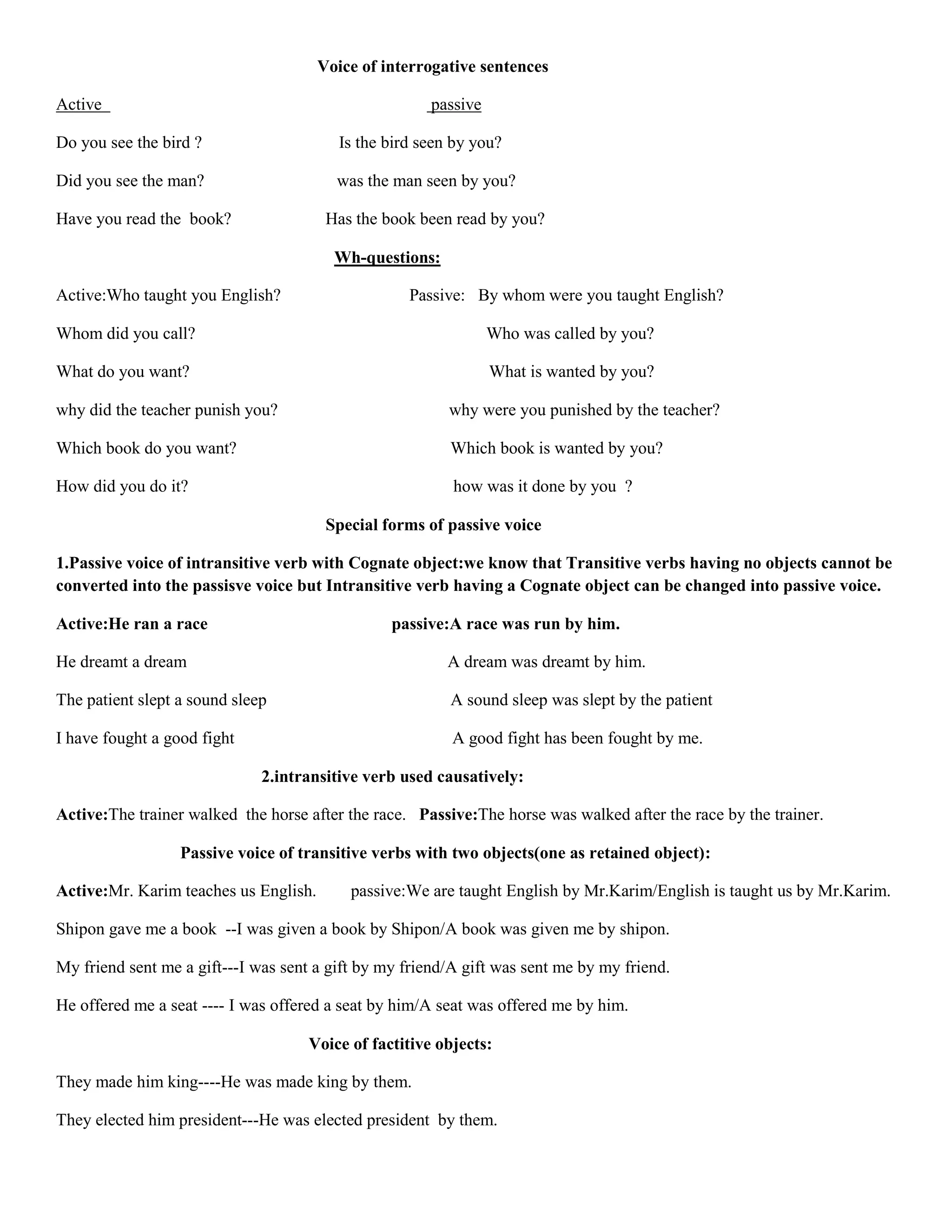 Voice of interrogative sentences

Active passive

Do you see the bird ? Is the bird seen by you?

Did you see the man? was the man seen by you?

Have you read the book? Has the book been read by you?

Wh-questions:

Active:Who taught you English? Passive: By whom were you taught English?

Whom did you call? Who was called by you?

What do you want? What is wanted by you?

why did the teacher punish you? why were you punished by the teacher?

Which book do you want? Which book is wanted by you?

How did you do it? how was it done by you ?

Special forms of passive voice

1.Passive voice of intransitive verb with Cognate object:we know that Transitive verbs having no objects cannot be converted into the passisve voice but Intransitive verb having a Cognate object can be changed into passive voice.

Active:He ran a race passive:A race was run by him.

He dreamt a dream A dream was dreamt by him.

The patient slept a sound sleep A sound sleep was slept by the patient

I have fought a good fight A good fight has been fought by me.

2.intransitive verb used causatively:

Active:The trainer walked the horse after the race. Passive:The horse was walked after the race by the trainer.

Passive voice of transitive verbs with two objects(one as retained object):

Active:Mr. Karim teaches us English. passive:We are taught English by Mr.Karim/English is taught us by Mr.Karim.

Shipon gave me a book --I was given a book by Shipon/A book was given me by shipon.

My friend sent me a gift---I was sent a gift by my friend/A gift was sent me by my friend.

He offered me a seat ---- I was offered a seat by him/A seat was offered me by him.

Voice of factitive objects:

They made him king----He was made king by them.

They elected him president---He was elected president by them.